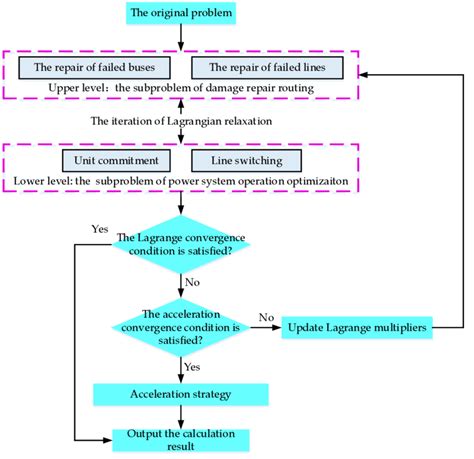 The original problem

The repair of failed buses

The repair of failed lines

Upper level：the subproblem of damage repair routing

The iteration of Lagrangian relaxation

Unit commitment

Line switching

Lower level: the subproblem of power system operation optimizaiton

Yes

The Lagrange convergence condition is satisfied?

No

The acceleration convergence condition is satisfied?

No

Update Lagrange multipliers

Yes

Acceleration strategy

Output the calculation result